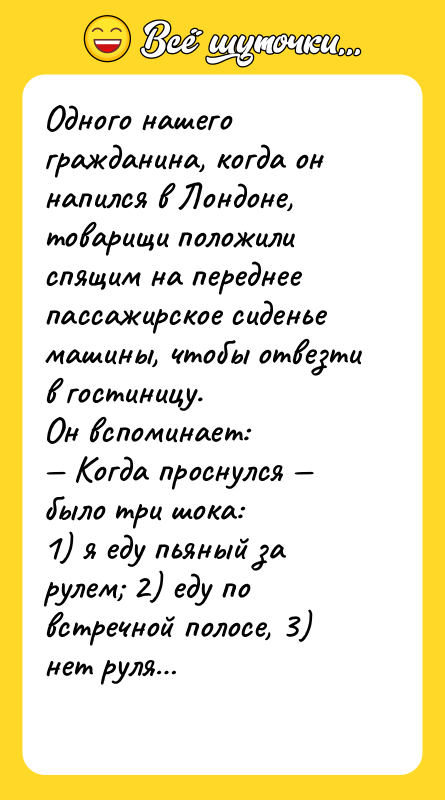 Всё шуточки...

Одного нашего гражданина, когда он напился в Лондоне, товарищи положили спящим на переднее пассажирское сиденье машины, чтобы отвезти в гостиницу.
Он вспоминает:
— Когда проснулся — было три шока:
1) я еду пьяный за рулем; 2) еду по встречной полосе, 3) нет руля...